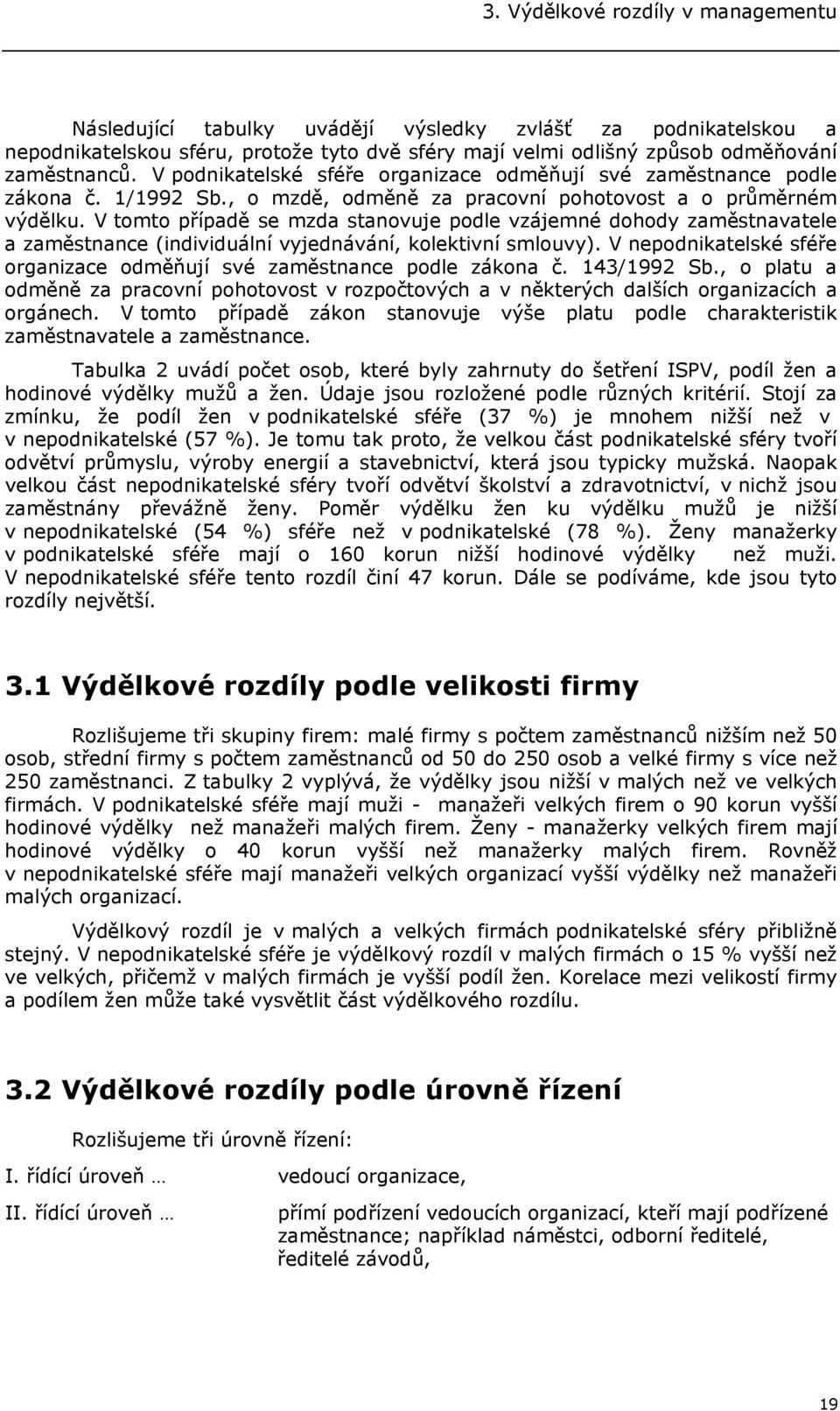 3. Výdělkové rozdíly v managementu

Následující tabulky uvádějí výsledky zvlášť za podnikatelskou a nepodnikatelskou sféru, protože tyto dvě sféry mají velmi odlišný způsob odměňování zaměstnanců. V podnikatelské sféře organizace odměňují své zaměstnance podle zákona č. 1/1992 Sb., o mzdě, odměně za pracovní pohotovost a o průměrném výdělku. V tomto případě se mzda stanovuje podle vzájemné dohody zaměstnavatele a zaměstnance (individuální vyjednávání, kolektivní smlouvy). V nepodnikatelské sféře organizace odměňují své zaměstnance podle zákona č. 143/1992 Sb., o platu a odměně za pracovní pohotovost v rozpočtových a v některých dalších organizacích a orgánech. V tomto případě zákon stanovuje výše platu podle charakteristik zaměstnavatele a zaměstnance.

Tabulka 2 uvádí počet osob, které byly zahrnuty do šetření ISPV, podíl žen a hodinové výdělky mužů a žen. Údaje jsou rozložené podle různých kritérií. Stojí za zmínku, že podíl žen v podnikatelské sféře (37 %) je mnohem nižší než v v nepodnikatelské (57 %). Je tomu tak proto, že velkou část podnikatelské sféry tvoří odvětví průmyslu, výroby energií a stavebnictví, která jsou typicky mužská. Naopak velkou část nepodnikatelské sféry tvoří odvětví školství a zdravotnictví, v nichž jsou zaměstnány převážně ženy. Poměr výdělku žen ku výdělku mužů je nižší v nepodnikatelské (54 %) sféře než v podnikatelské (78 %). Ženy manažerky v podnikatelské sféře mají o 160 korun nižší hodinové výdělky než muži. V nepodnikatelské sféře tento rozdíl činí 47 korun. Dále se podíváme, kde jsou tyto rozdíly největší.

3.1 Výdělkové rozdíly podle velikosti firmy

Rozlišujeme tři skupiny firem: malé firmy s počtem zaměstnanců nižším než 50 osob, střední firmy s počtem zaměstnanců od 50 do 250 osob a velké firmy s více než 250 zaměstnanci. Z tabulky 2 vyplývá, že výdělky jsou nižší v malých než ve velkých firmách. V podnikatelské sféře mají muži - manažeři velkých firem o 90 korun vyšší hodinové výdělky než manažeři malých firem. Ženy - manažerky velkých firem mají hodinové výdělky o 40 korun vyšší než manažerky malých firem. Rovněž v nepodnikatelské sféře mají manažeři velkých organizací vyšší výdělky než manažeři malých organizací.

Výdělkový rozdíl je v malých a velkých firmách podnikatelské sféry přibližně stejný. V nepodnikatelské sféře je výdělkový rozdíl v malých firmách o 15 % vyšší než ve velkých, přičemž v malých firmách je vyšší podíl žen. Korelace mezi velikostí firmy a podílem žen může také vysvětlit část výdělkového rozdílu.

3.2 Výdělkové rozdíly podle úrovně řízení

Rozlišujeme tři úrovně řízení:

I. řídící úroveň … vedoucí organizace,

II. řídící úroveň … přímí podřízení vedoucích organizací, kteří mají podřízené zaměstnance; například náměstci, odborní ředitelé, ředitelé závodů,

19